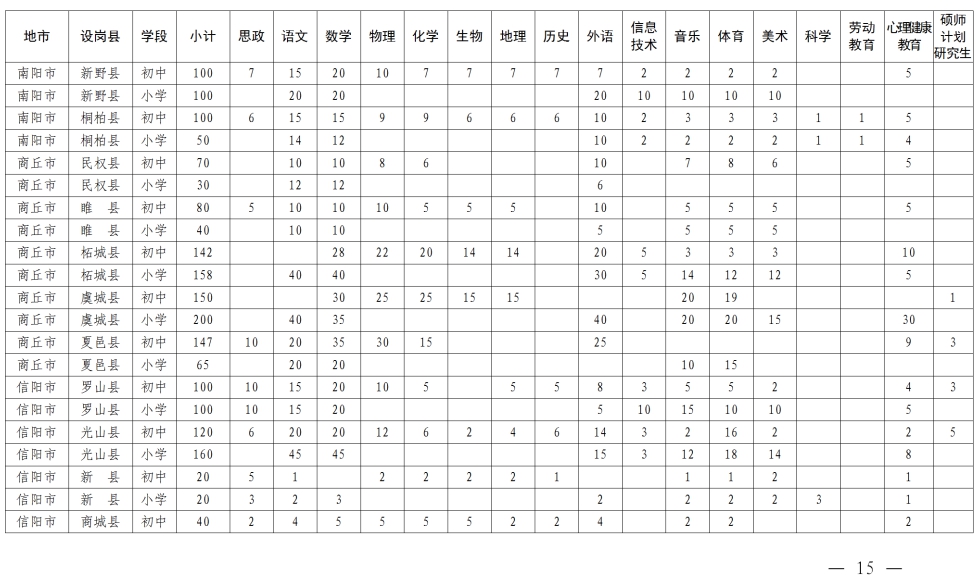 | 地市 | 设岗县 | 学段 | 小计 | 思政 | 语文 | 数学 | 物理 | 化学 | 生物 | 地理 | 历史 | 外语 | 信息技术 | 音乐 | 体育 | 美术 | 科学 | 劳动教育 | 心理健康教育 | 硕师计划研究生 |
|---|---|---|---|---|---|---|---|---|---|---|---|---|---|---|---|---|---|---|---|---|
| 南阳市 | 新野县 | 初中 | 100 | 7 | 15 | 20 | 10 | 7 | 7 | 7 | 7 | 7 | 2 | 2 | 2 | 2 |  |  | 5 |  |
| 南阳市 | 新野县 | 小学 | 100 |  | 20 | 20 |  |  |  |  |  | 20 | 10 | 10 | 10 | 10 |  |  |  |  |
| 南阳市 | 桐柏县 | 初中 | 100 | 6 | 15 | 15 | 9 | 9 | 6 | 6 | 6 | 10 | 2 | 3 | 3 | 3 | 1 | 1 | 5 |  |
| 南阳市 | 桐柏县 | 小学 | 50 |  | 14 | 12 |  |  |  |  |  | 10 | 2 | 2 | 2 | 2 | 1 | 1 | 4 |  |
| 商丘市 | 民权县 | 初中 | 70 |  | 10 | 10 | 8 | 6 |  |  |  | 10 |  | 7 | 8 | 6 |  |  | 5 |  |
| 商丘市 | 民权县 | 小学 | 30 |  | 12 | 12 |  |  |  |  |  | 6 |  |  |  |  |  |  |  |  |
| 商丘市 | 睢 县 | 初中 | 80 | 5 | 10 | 10 | 10 | 5 | 5 | 5 |  | 10 |  | 5 | 5 | 5 |  |  | 5 |  |
| 商丘市 | 睢 县 | 小学 | 40 |  | 10 | 10 |  |  |  |  |  | 5 |  | 5 | 5 | 5 |  |  |  |  |
| 商丘市 | 柘城县 | 初中 | 142 |  |  | 28 | 22 | 20 | 14 | 14 |  | 20 | 5 | 3 | 3 | 3 |  |  | 10 |  |
| 商丘市 | 柘城县 | 小学 | 158 |  | 40 | 40 |  |  |  |  |  | 30 | 5 | 14 | 12 | 12 |  |  | 5 |  |
| 商丘市 | 虞城县 | 初中 | 150 |  |  | 30 | 25 | 25 | 15 | 15 |  |  |  | 20 | 19 |  |  |  |  | 1 |
| 商丘市 | 虞城县 | 小学 | 200 |  | 40 | 35 |  |  |  |  |  | 40 |  | 20 | 20 | 15 |  |  | 30 |  |
| 商丘市 | 夏邑县 | 初中 | 147 | 10 | 20 | 35 | 30 | 15 |  |  |  | 25 |  |  |  |  |  |  | 9 | 3 |
| 商丘市 | 夏邑县 | 小学 | 65 |  | 20 | 20 |  |  |  |  |  |  |  | 10 | 15 |  |  |  |  |  |
| 信阳市 | 罗山县 | 初中 | 100 | 10 | 15 | 20 | 10 | 5 |  | 5 | 5 | 8 | 3 | 5 | 5 | 2 |  |  | 4 | 3 |
| 信阳市 | 罗山县 | 小学 | 100 | 10 | 15 | 20 |  |  |  |  |  | 5 | 10 | 15 | 10 | 10 |  |  | 5 |  |
| 信阳市 | 光山县 | 初中 | 120 | 6 | 20 | 20 | 12 | 6 | 2 | 4 | 6 | 14 | 3 | 2 | 16 | 2 |  |  | 2 | 5 |
| 信阳市 | 光山县 | 小学 | 160 |  | 45 | 45 |  |  |  |  |  | 15 | 3 | 12 | 18 | 14 |  |  | 8 |  |
| 信阳市 | 新 县 | 初中 | 20 | 5 | 1 |  | 2 | 2 | 2 | 2 | 1 |  |  | 1 | 1 | 2 |  |  | 1 |  |
| 信阳市 | 新 县 | 小学 | 20 | 3 | 2 | 3 |  |  |  |  |  | 2 |  | 2 | 2 | 2 | 3 |  | 1 |  |
| 信阳市 | 商城县 | 初中 | 40 | 2 | 4 | 5 | 5 | 5 | 5 | 2 | 2 | 4 |  | 2 | 2 |  |  |  | 2 |  |

— 15 —